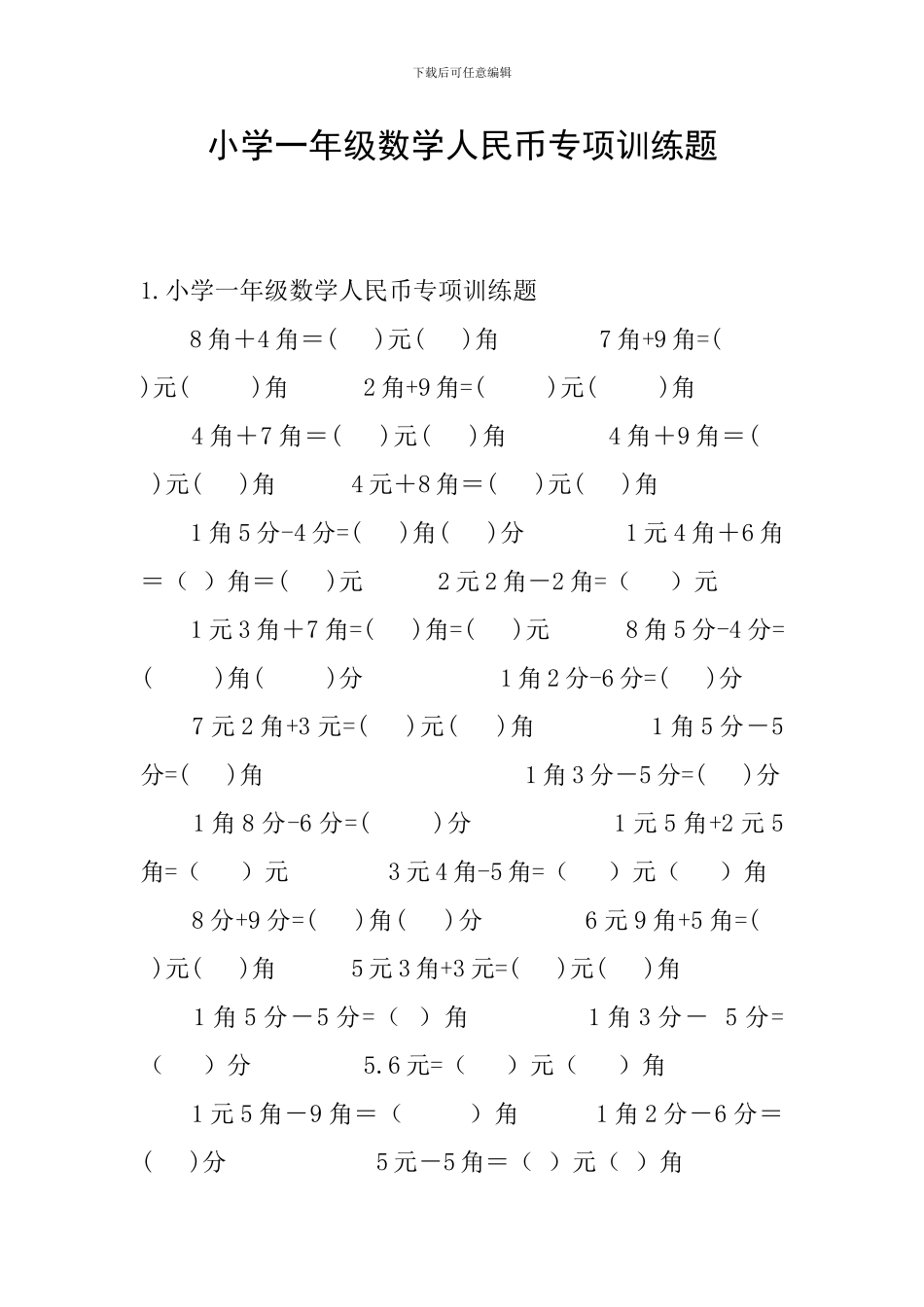 下载后可任意编辑

小学一年级数学人民币专项训练题

1.小学一年级数学人民币专项训练题

8角＋4角＝(　)元(　)角　　7角+9角=(　)元(　)角　　2角+9角=(　)元(　)角

4角＋7角＝(　)元(　)角　　4角＋9角＝(　)元(　)角　　4元＋8角＝(　)元(　)角

1角5分-4分=(　)角(　)分　　1元4角＋6角＝（ ）角＝(　)元　　2元2角－2角=（　）元

1元3角＋7角=(　)角=(　)元　　8角5分-4分=(　)角(　)分　　1角2分-6分=(　)分

7元2角+3元=(　)元(　)角　　1角5分－5分=(　)角　　1角3分－5分=(　)分

1角8分-6分=(　)分　　1元5角+2元5角=（　）元　　3元4角-5角=（　）元（　）角

8分+9分=(　)角(　)分　　6元9角+5角=(　)元(　)角　　5元3角+3元=(　)元(　)角

1角5分－5分=（ ）角　　1角3分－ 5分=（　）分　　5.6元=（　）元（　）角

1元5角－9角＝（　）角　　1角2分－6分＝(　)分　　5元－5角＝（ ）元（ ）角